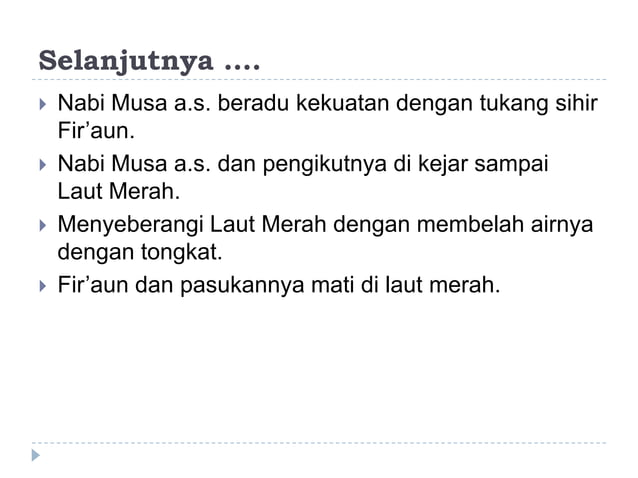 Selanjutnya ....

▸ Nabi Musa a.s. beradu kekuatan dengan tukang sihir Fir'aun.

▸ Nabi Musa a.s. dan pengikutnya di kejar sampai Laut Merah.

▸ Menyeberangi Laut Merah dengan membelah airnya dengan tongkat.

▸ Fir'aun dan pasukannya mati di laut merah.